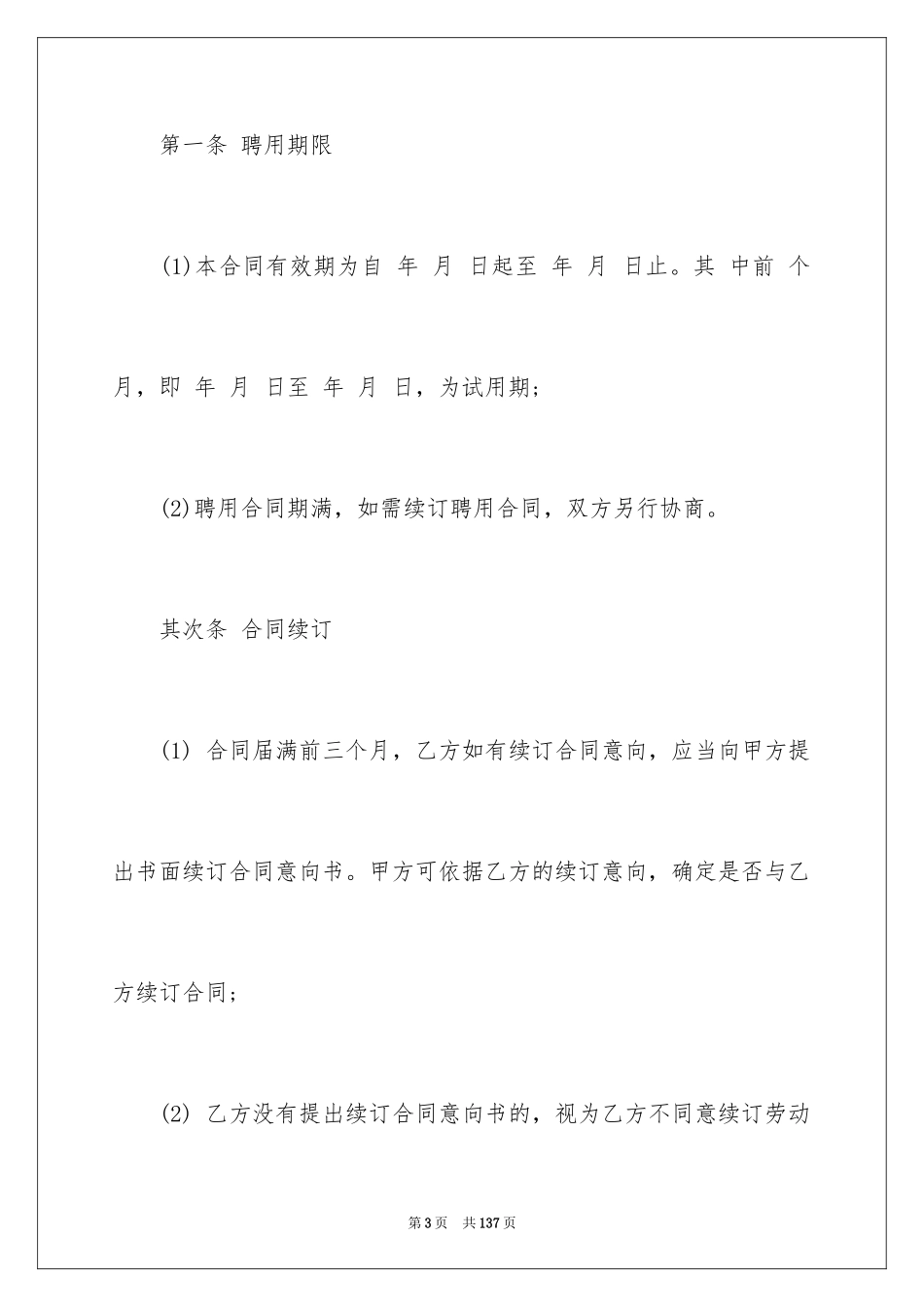 第一条 聘用期限

(1)本合同有效期为自 年 月 日起至 年 月 日止。其 中前 个月，即 年 月 日至 年 月 日，为试用期;

(2)聘用合同期满，如需续订聘用合同，双方另行协商。

其次条 合同续订

(1) 合同届满前三个月，乙方如有续订合同意向，应当向甲方提出书面续订合同意向书。甲方可依据乙方的续订意向，确定是否与乙方续订合同;

(2) 乙方没有提出续订合同意向书的，视为乙方不同意续订劳动

第 3 页 共 137 页